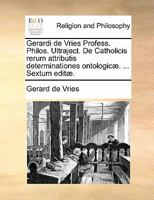 ECCO

Religion and Philosophy

Gerardi de Vries Profess. Philos. Ultraject. De Catholicis rerum attributis determinationes ontologicæ. ... Sextum editæ.

Gerard de Vries